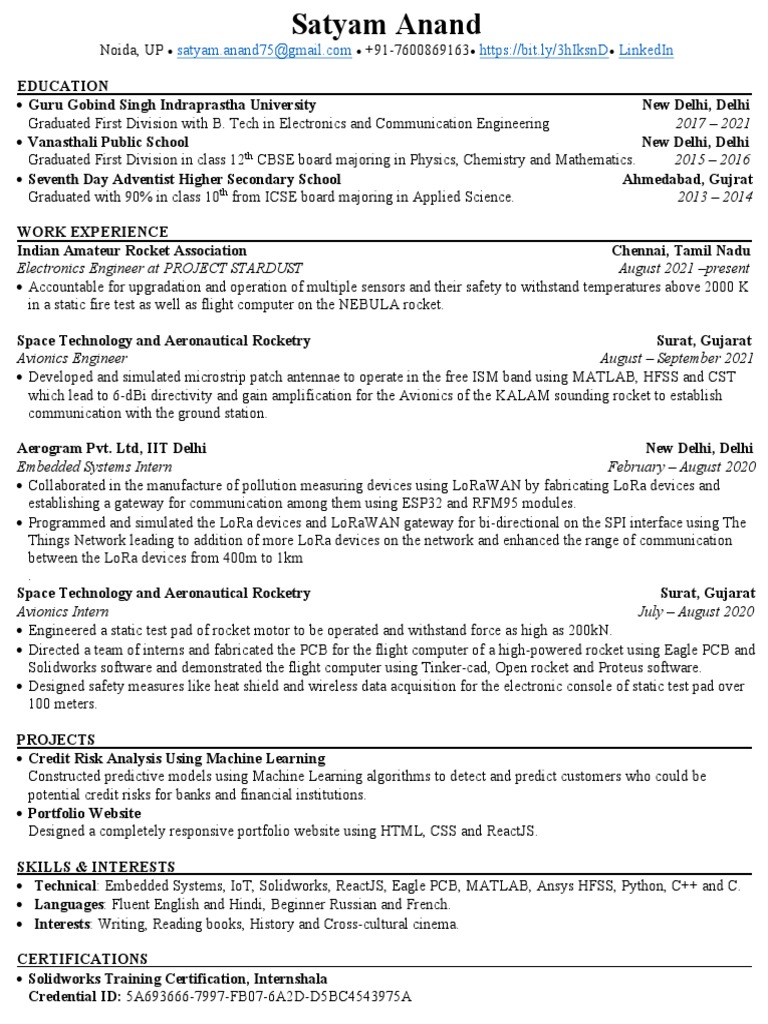 Satyam Anand

Noida, UP • satyam.anand75@gmail.com • +91-7600869163• https://bit.ly/3hIksnD• LinkedIn

EDUCATION

• Guru Gobind Singh Indraprastha University New Delhi, Delhi
Graduated First Division with B. Tech in Electronics and Communication Engineering 2017 – 2021

• Vanasthali Public School New Delhi, Delhi
Graduated First Division in class $12^{th}$ CBSE board majoring in Physics, Chemistry and Mathematics. 2015 – 2016

• Seventh Day Adventist Higher Secondary School Ahmedabad, Gujrat
Graduated with 90% in class $10^{th}$ from ICSE board majoring in Applied Science. 2013 – 2014

WORK EXPERIENCE

Indian Amateur Rocket Association Chennai, Tamil Nadu
Electronics Engineer at PROJECT STARDUST August 2021 –present
• Accountable for upgradation and operation of multiple sensors and their safety to withstand temperatures above 2000 K in a static fire test as well as flight computer on the NEBULA rocket.

Space Technology and Aeronautical Rocketry Surat, Gujarat
Avionics Engineer August – September 2021
• Developed and simulated microstrip patch antennae to operate in the free ISM band using MATLAB, HFSS and CST which lead to 6-dBi directivity and gain amplification for the Avionics of the KALAM sounding rocket to establish communication with the ground station.

Aerogram Pvt. Ltd, IIT Delhi New Delhi, Delhi
Embedded Systems Intern February – August 2020
• Collaborated in the manufacture of pollution measuring devices using LoRaWAN by fabricating LoRa devices and establishing a gateway for communication among them using ESP32 and RFM95 modules.
• Programmed and simulated the LoRa devices and LoRaWAN gateway for bi-directional on the SPI interface using The Things Network leading to addition of more LoRa devices on the network and enhanced the range of communication between the LoRa devices from 400m to 1km
.

Space Technology and Aeronautical Rocketry Surat, Gujarat
Avionics Intern July – August 2020
• Engineered a static test pad of rocket motor to be operated and withstand force as high as 200kN.
• Directed a team of interns and fabricated the PCB for the flight computer of a high-powered rocket using Eagle PCB and Solidworks software and demonstrated the flight computer using Tinker-cad, Open rocket and Proteus software.
• Designed safety measures like heat shield and wireless data acquisition for the electronic console of static test pad over 100 meters.

PROJECTS

• Credit Risk Analysis Using Machine Learning
Constructed predictive models using Machine Learning algorithms to detect and predict customers who could be potential credit risks for banks and financial institutions.
• Portfolio Website
Designed a completely responsive portfolio website using HTML, CSS and ReactJS.

SKILLS & INTERESTS

• Technical: Embedded Systems, IoT, Solidworks, ReactJS, Eagle PCB, MATLAB, Ansys HFSS, Python, C++ and C.
• Languages: Fluent English and Hindi, Beginner Russian and French.
• Interests: Writing, Reading books, History and Cross-cultural cinema.

CERTIFICATIONS

• Solidworks Training Certification, Internshala
Credential ID: 5A693666-7997-FB07-6A2D-D5BC4543975A